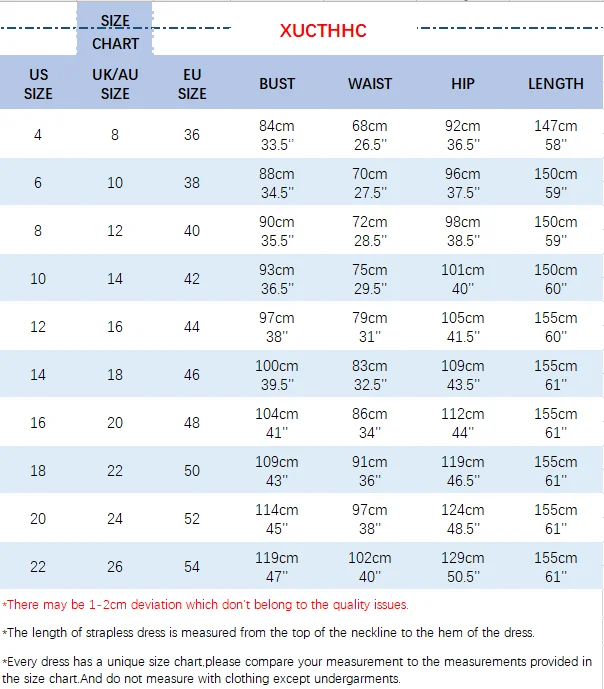 SIZE CHART

XUCTHHC

| US SIZE | UK/AU SIZE | EU SIZE | BUST | WAIST | HIP | LENGTH |
|---|---|---|---|---|---|---|
| 4 | 8 | 36 | 84cm 33.5'' | 68cm 26.5'' | 92cm 36.5'' | 147cm 58'' |
| 6 | 10 | 38 | 88cm 34.5'' | 70cm 27.5'' | 96cm 37.5'' | 150cm 59'' |
| 8 | 12 | 40 | 90cm 35.5'' | 72cm 28.5'' | 98cm 38.5'' | 150cm 59'' |
| 10 | 14 | 42 | 93cm 36.5'' | 75cm 29.5'' | 101cm 40'' | 150cm 60'' |
| 12 | 16 | 44 | 97cm 38'' | 79cm 31'' | 105cm 41.5'' | 155cm 60'' |
| 14 | 18 | 46 | 100cm 39.5'' | 83cm 32.5'' | 109cm 43.5'' | 155cm 61'' |
| 16 | 20 | 48 | 104cm 41'' | 86cm 34'' | 112cm 44'' | 155cm 61'' |
| 18 | 22 | 50 | 109cm 43'' | 91cm 36'' | 119cm 46.5'' | 155cm 61'' |
| 20 | 24 | 52 | 114cm 45'' | 97cm 38'' | 124cm 48.5'' | 155cm 61'' |
| 22 | 26 | 54 | 119cm 47'' | 102cm 40'' | 129cm 50.5'' | 155cm 61'' |

*There may be 1-2cm deviation which don't belong to the quality issues.

*The length of strapless dress is measured from the top of the neckline to the hem of the dress.

*Every dress has a unique size chart,please compare your measurement to the measurements provided in the size chart.And do not measure with clothing except undergarments.